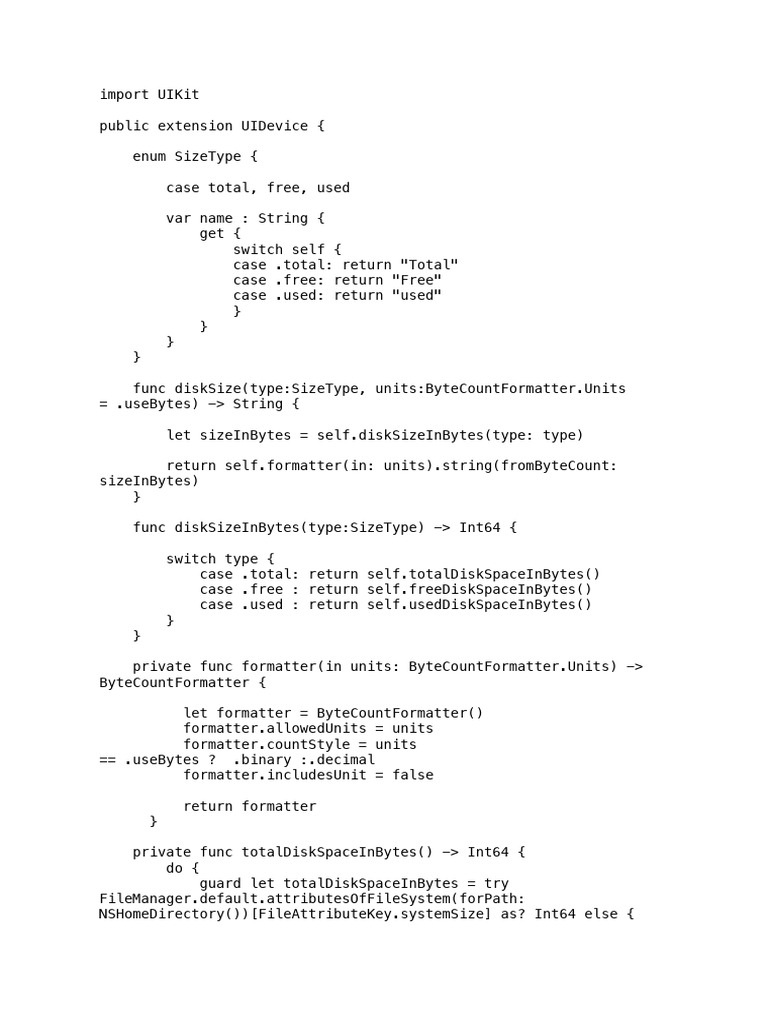 import UIKit

public extension UIDevice {

    enum SizeType {

        case total, free, used

        var name : String {
            get {
                switch self {
                case .total: return "Total"
                case .free: return "Free"
                case .used: return "used"
                }
            }
        }
    }

    func diskSize(type:SizeType, units:ByteCountFormatter.Units = .useBytes) -> String {

        let sizeInBytes = self.diskSizeInBytes(type: type)

        return self.formatter(in: units).string(fromByteCount: sizeInBytes)
    }

    func diskSizeInBytes(type:SizeType) -> Int64 {

        switch type {
            case .total: return self.totalDiskSpaceInBytes()
            case .free : return self.freeDiskSpaceInBytes()
            case .used : return self.usedDiskSpaceInBytes()
        }
    }

    private func formatter(in units: ByteCountFormatter.Units) -> ByteCountFormatter {

          let formatter = ByteCountFormatter()
          formatter.allowedUnits = units
          formatter.countStyle = units == .useBytes ?  .binary :.decimal
          formatter.includesUnit = false

          return formatter
      }

    private func totalDiskSpaceInBytes() -> Int64 {
        do {
            guard let totalDiskSpaceInBytes = try FileManager.default.attributesOfFileSystem(forPath: NSHomeDirectory())[FileAttributeKey.systemSize] as? Int64 else {